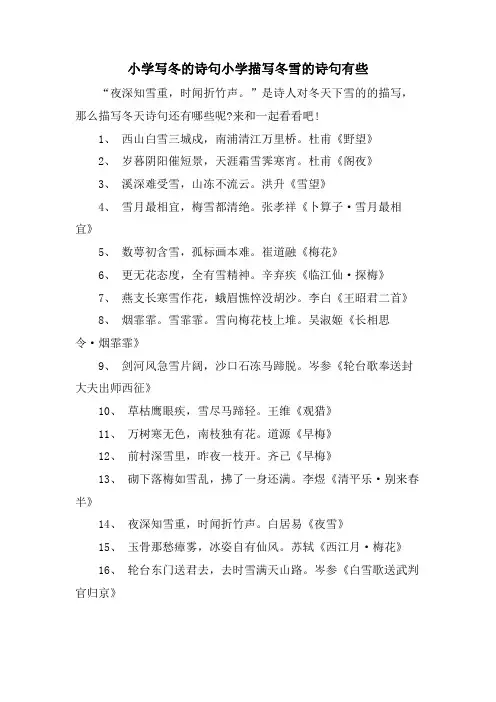 小学写冬的诗句小学描写冬雪的诗句有些

“夜深知雪重，时闻折竹声。”是诗人对冬天下雪的的描写，那么描写冬天诗句还有哪些呢?来和一起看看吧！

1、 西山白雪三城戍，南浦清江万里桥。杜甫《野望》

2、 岁暮阴阳催短景，天涯霜雪霁寒宵。杜甫《阁夜》

3、 溪深难受雪，山冻不流云。洪升《雪望》

4、 雪月最相宜，梅雪都清绝。张孝祥《卜算子·雪月最相宜》

5、 数萼初含雪，孤标画本难。崔道融《梅花》

6、 更无花态度，全有雪精神。辛弃疾《临江仙·探梅》

7、 燕支长寒雪作花，蛾眉憔悴没胡沙。李白《王昭君二首》

8、 烟霏霏。雪霏霏。雪向梅花枝上堆。吴淑姬《长相思令·烟霏霏》

9、 剑河风急雪片阔，沙口石冻马蹄脱。岑参《轮台歌奉送封大夫出师西征》

10、 草枯鹰眼疾，雪尽马蹄轻。王维《观猎》

11、 万树寒无色，南枝独有花。道源《早梅》

12、 前村深雪里，昨夜一枝开。齐己《早梅》

13、 砌下落梅如雪乱，拂了一身还满。李煜《清平乐·别来春半》

14、 夜深知雪重，时闻折竹声。白居易《夜雪》

15、 玉骨那愁瘴雾，冰姿自有仙风。苏轼《西江月·梅花》

16、 轮台东门送君去，去时雪满天山路。岑参《白雪歌送武判官归京》